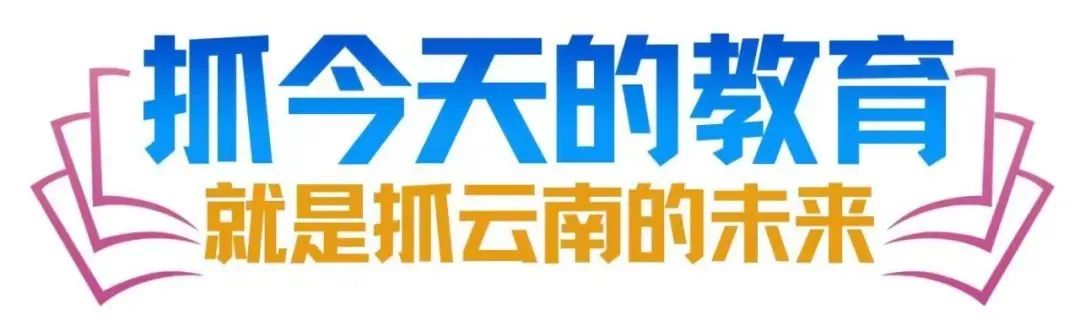 抓今天的教育
就是抓云南的未来